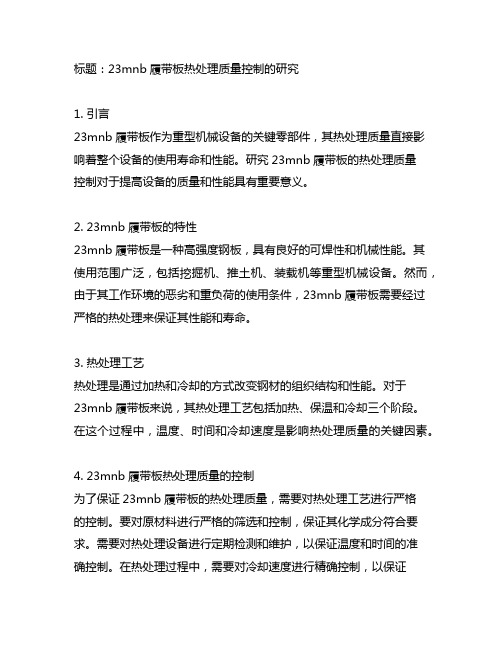 标题：23mnb 履带板热处理质量控制的研究

1. 引言
23mnb 履带板作为重型机械设备的关键零部件，其热处理质量直接影响着整个设备的使用寿命和性能。研究 23mnb 履带板的热处理质量控制对于提高设备的质量和性能具有重要意义。

2. 23mnb 履带板的特性
23mnb 履带板是一种高强度钢板，具有良好的可焊性和机械性能。其使用范围广泛，包括挖掘机、推土机、装载机等重型机械设备。然而，由于其工作环境的恶劣和重负荷的使用条件，23mnb 履带板需要经过严格的热处理来保证其性能和寿命。

3. 热处理工艺
热处理是通过加热和冷却的方式改变钢材的组织结构和性能。对于 23mnb 履带板来说，其热处理工艺包括加热、保温和冷却三个阶段。在这个过程中，温度、时间和冷却速度是影响热处理质量的关键因素。

4. 23mnb 履带板热处理质量的控制
为了保证 23mnb 履带板的热处理质量，需要对热处理工艺进行严格的控制。要对原材料进行严格的筛选和控制，保证其化学成分符合要求。需要对热处理设备进行定期检测和维护，以保证温度和时间的准确控制。在热处理过程中，需要对冷却速度进行精确控制，以保证